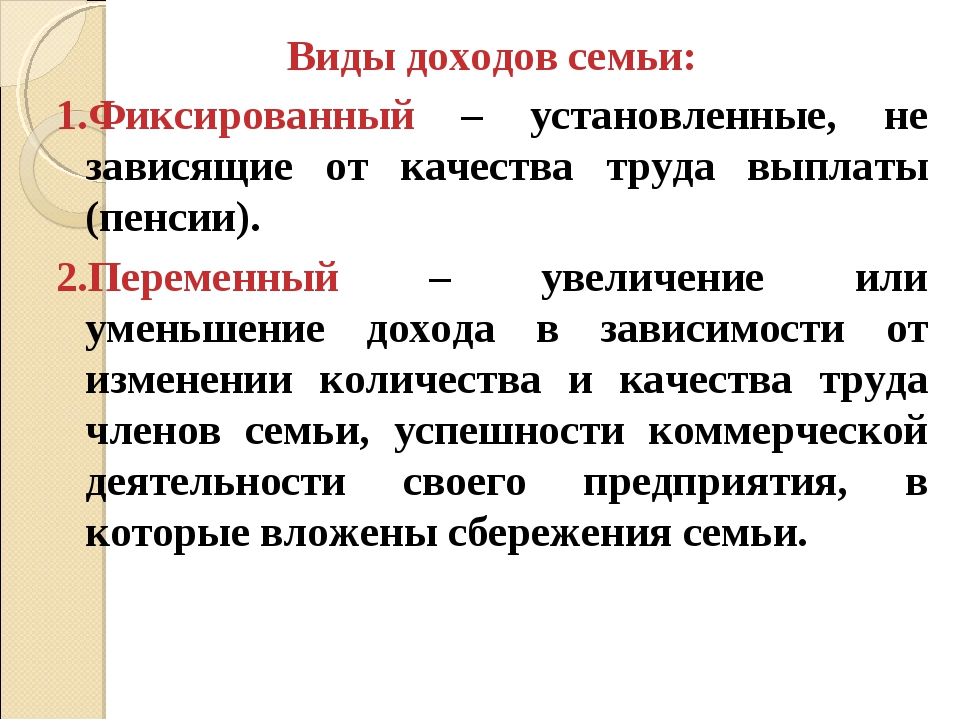 Виды доходов семьи:

1.Фиксированный – установленные, не зависящие от качества труда выплаты (пенсии).

2.Переменный – увеличение или уменьшение дохода в зависимости от изменении количества и качества труда членов семьи, успешности коммерческой деятельности своего предприятия, в которые вложены сбережения семьи.